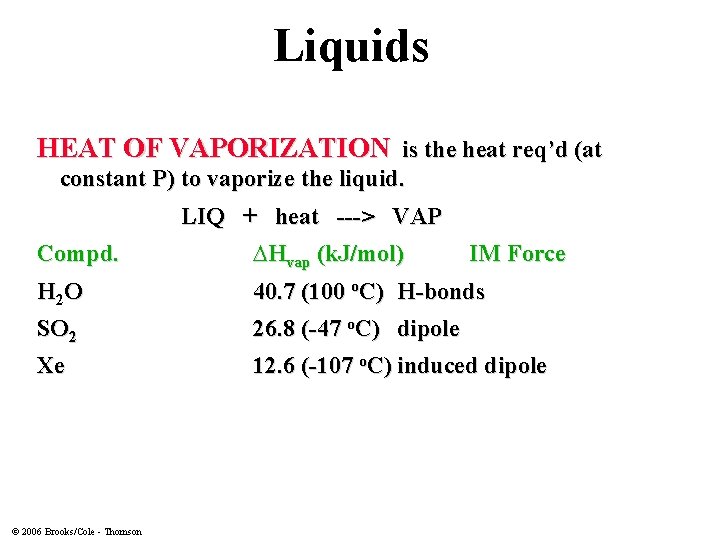 Liquids

HEAT OF VAPORIZATION is the heat req'd (at constant P) to vaporize the liquid.

LIQ + heat ---> VAP

| Compd. | $\Delta H_{vap}$ (kJ/mol) | IM Force |
|---|---|---|
| $H_2O$ | 40.7 (100 °C) | H-bonds |
| $SO_2$ | 26.8 (-47 °C) | dipole |
| Xe | 12.6 (-107 °C) | induced dipole |

© 2006 Brooks/Cole - Thomson